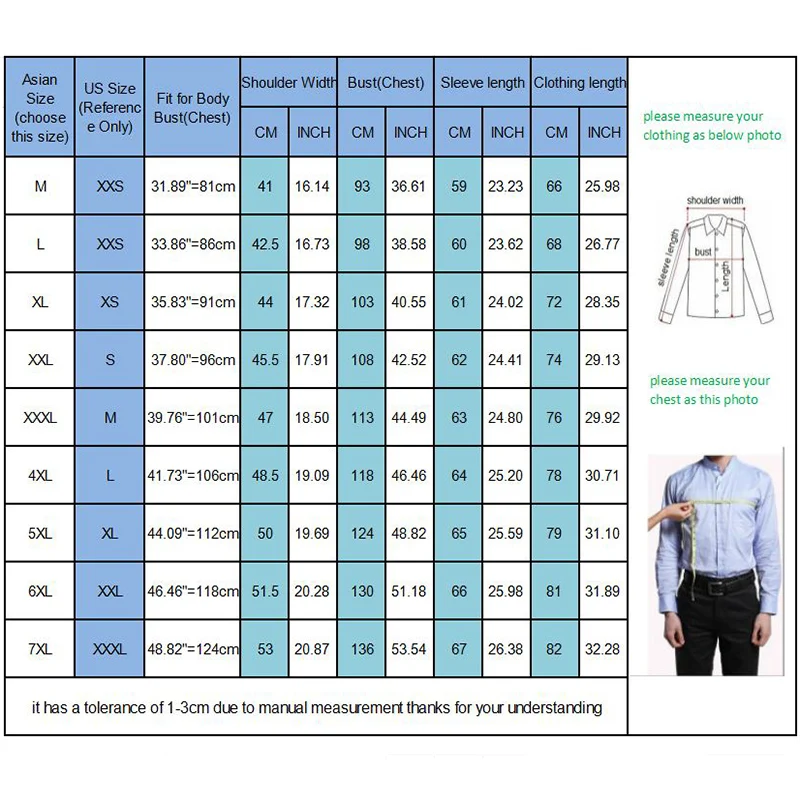 | Asian Size (choose this size) | US Size (Reference Only) | Fit for Body Bust(Chest) | Shoulder Width CM | Shoulder Width INCH | Bust(Chest) CM | Bust(Chest) INCH | Sleeve length CM | Sleeve length INCH | Clothing length CM | Clothing length INCH |
|---|---|---|---|---|---|---|---|---|---|---|
| M | XXS | 31.89"=81cm | 41 | 16.14 | 93 | 36.61 | 59 | 23.23 | 66 | 25.98 |
| L | XXS | 33.86"=86cm | 42.5 | 16.73 | 98 | 38.58 | 60 | 23.62 | 68 | 26.77 |
| XL | XS | 35.83"=91cm | 44 | 17.32 | 103 | 40.55 | 61 | 24.02 | 72 | 28.35 |
| XXL | S | 37.80"=96cm | 45.5 | 17.91 | 108 | 42.52 | 62 | 24.41 | 74 | 29.13 |
| XXXL | M | 39.76"=101cm | 47 | 18.50 | 113 | 44.49 | 63 | 24.80 | 76 | 29.92 |
| 4XL | L | 41.73"=106cm | 48.5 | 19.09 | 118 | 46.46 | 64 | 25.20 | 78 | 30.71 |
| 5XL | XL | 44.09"=112cm | 50 | 19.69 | 124 | 48.82 | 65 | 25.59 | 79 | 31.10 |
| 6XL | XXL | 46.46"=118cm | 51.5 | 20.28 | 130 | 51.18 | 66 | 25.98 | 81 | 31.89 |
| 7XL | XXXL | 48.82"=124cm | 53 | 20.87 | 136 | 53.54 | 67 | 26.38 | 82 | 32.28 |

it has a tolerance of 1-3cm due to manual measurement thanks for your understanding

please measure your clothing as below photo

shoulder width
sleeve length
bust
Length

please measure your chest as this photo